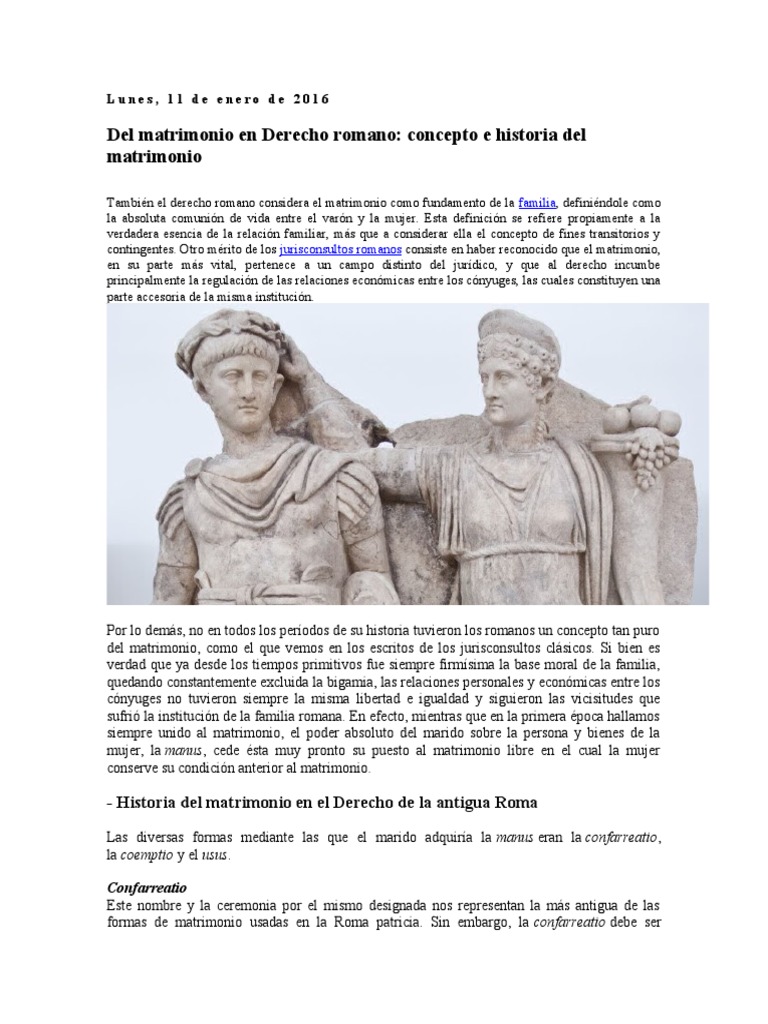 Lunes, 11 de enero de 2016

Del matrimonio en Derecho romano: concepto e historia del matrimonio

También el derecho romano considera el matrimonio como fundamento de la familia, definiéndole como la absoluta comunión de vida entre el varón y la mujer. Esta definición se refiere propiamente a la verdadera esencia de la relación familiar, más que a considerar ella el concepto de fines transitorios y contingentes. Otro mérito de los jurisconsultos romanos consiste en haber reconocido que el matrimonio, en su parte más vital, pertenece a un campo distinto del jurídico, y que al derecho incumbe principalmente la regulación de las relaciones económicas entre los cónyuges, las cuales constituyen una parte accesoria de la misma institución.

Por lo demás, no en todos los períodos de su historia tuvieron los romanos un concepto tan puro del matrimonio, como el que vemos en los escritos de los jurisconsultos clásicos. Si bien es verdad que ya desde los tiempos primitivos fue siempre firmísima la base moral de la familia, quedando constantemente excluida la bigamia, las relaciones personales y económicas entre los cónyuges no tuvieron siempre la misma libertad e igualdad y siguieron las vicisitudes que sufrió la institución de la familia romana. En efecto, mientras que en la primera época hallamos siempre unido al matrimonio, el poder absoluto del marido sobre la persona y bienes de la mujer, la manus, cede ésta muy pronto su puesto al matrimonio libre en el cual la mujer conserve su condición anterior al matrimonio.

- Historia del matrimonio en el Derecho de la antigua Roma

Las diversas formas mediante las que el marido adquiría la manus eran la confarreatio, la coemptio y el usus.

Confarreatio
Este nombre y la ceremonia por el mismo designada nos representan la más antigua de las formas de matrimonio usadas en la Roma patricia. Sin embargo, la confarreatio debe ser